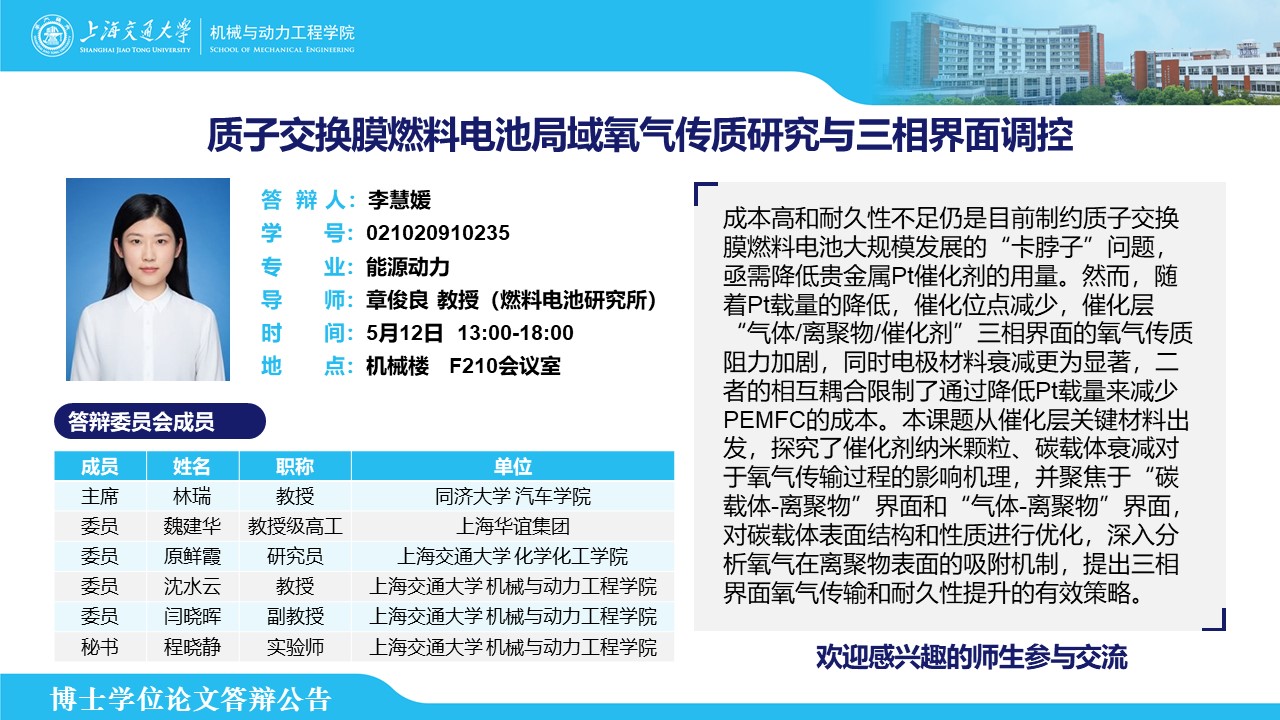 上海交通大学
SHANGHAI JIAO TONG UNIVERSITY
机械与动力工程学院
SCHOOL OF MECHANICAL ENGINEERING

质子交换膜燃料电池局域氧气传质研究与三相界面调控

答 辩 人：李慧媛
学　　号：021020910235
专　　业：能源动力
导　　师：章俊良 教授（燃料电池研究所）
时　　间：5月12日 13:00-18:00
地　　点：机械楼　F210会议室

答辩委员会成员

| 成员 | 姓名 | 职称 | 单位 |
|---|---|---|---|
| 主席 | 林瑞 | 教授 | 同济大学 汽车学院 |
| 委员 | 魏建华 | 教授级高工 | 上海华谊集团 |
| 委员 | 原鲜霞 | 研究员 | 上海交通大学 化学化工学院 |
| 委员 | 沈水云 | 教授 | 上海交通大学 机械与动力工程学院 |
| 委员 | 闫晓晖 | 副教授 | 上海交通大学 机械与动力工程学院 |
| 秘书 | 程晓静 | 实验师 | 上海交通大学 机械与动力工程学院 |

成本高和耐久性不足仍是目前制约质子交换膜燃料电池大规模发展的“卡脖子”问题，亟需降低贵金属Pt催化剂的用量。然而，随着Pt载量的降低，催化位点减少，催化层“气体/离聚物/催化剂”三相界面的氧气传质阻力加剧，同时电极材料衰减更为显著，二者的相互耦合限制了通过降低Pt载量来减少PEMFC的成本。本课题从催化层关键材料出发，探究了催化剂纳米颗粒、碳载体衰减对于氧气传输过程的影响机理，并聚焦于“碳载体-离聚物”界面和“气体-离聚物”界面，对碳载体表面结构和性质进行优化，深入分析氧气在离聚物表面的吸附机制，提出三相界面氧气传输和耐久性提升的有效策略。

欢迎感兴趣的师生参与交流

博士学位论文答辩公告